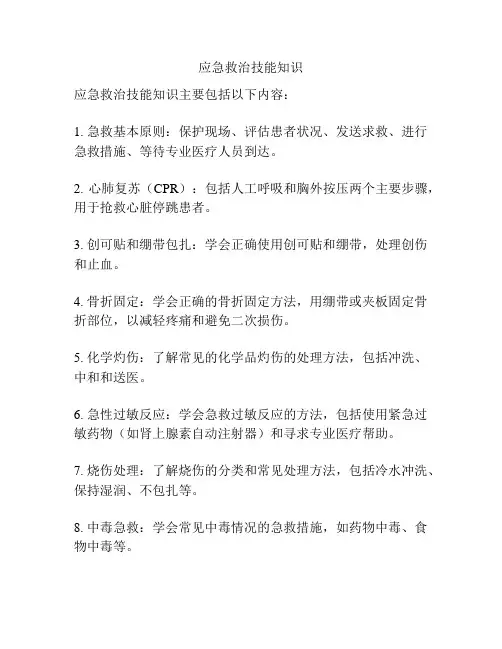 应急救治技能知识

应急救治技能知识主要包括以下内容：

1. 急救基本原则：保护现场、评估患者状况、发送求救、进行急救措施、等待专业医疗人员到达。

2. 心肺复苏（CPR）：包括人工呼吸和胸外按压两个主要步骤，用于抢救心脏停跳患者。

3. 创可贴和绷带包扎：学会正确使用创可贴和绷带，处理创伤和止血。

4. 骨折固定：学会正确的骨折固定方法，用绷带或夹板固定骨折部位，以减轻疼痛和避免二次损伤。

5. 化学灼伤：了解常见的化学品灼伤的处理方法，包括冲洗、中和和送医。

6. 急性过敏反应：学会急救过敏反应的方法，包括使用紧急过敏药物（如肾上腺素自动注射器）和寻求专业医疗帮助。

7. 烧伤处理：了解烧伤的分类和常见处理方法，包括冷水冲洗、保持湿润、不包扎等。

8. 中毒急救：学会常见中毒情况的急救措施，如药物中毒、食物中毒等。